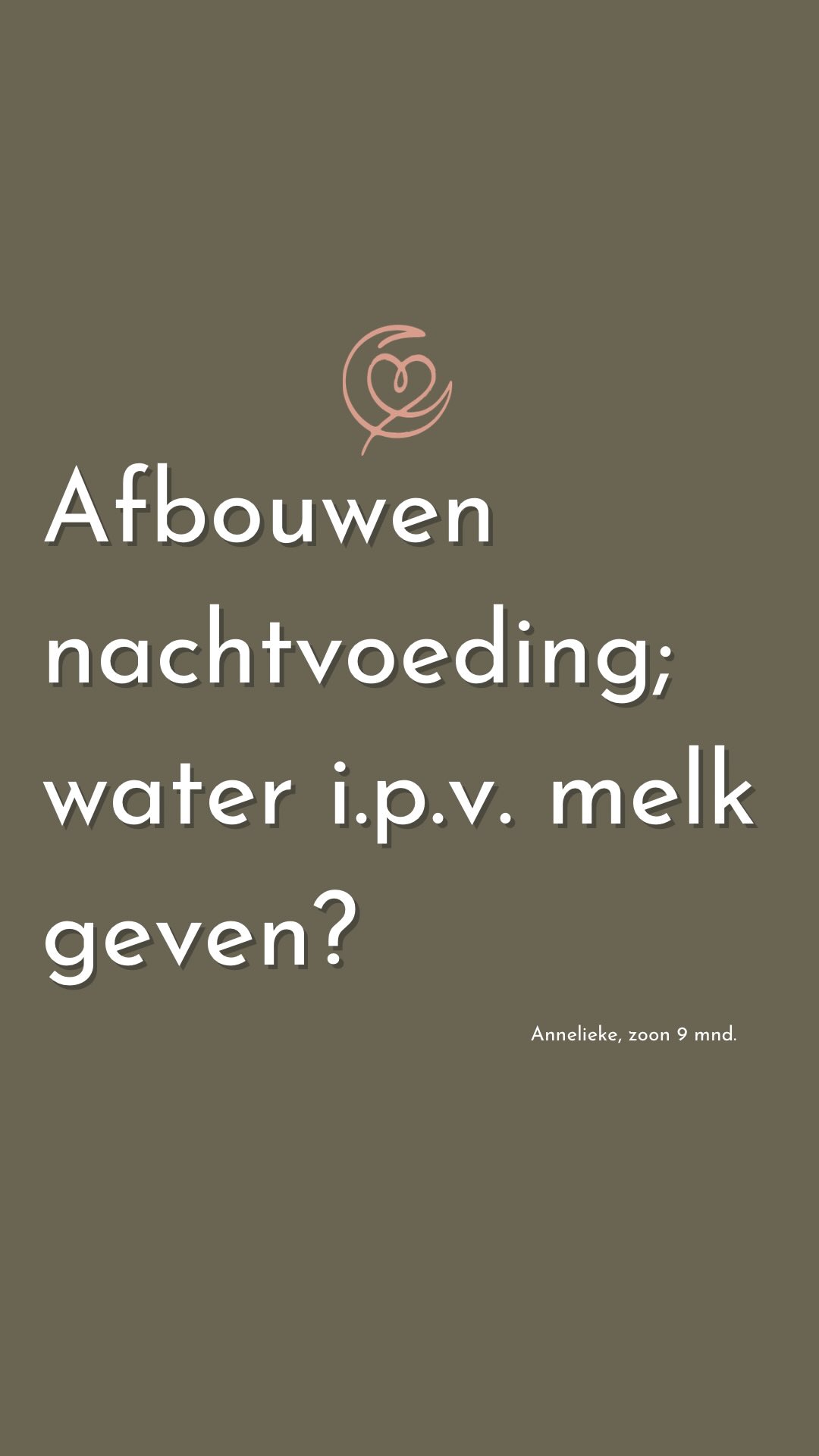 Afbouwen nachtvoeding; water i.p.v. melk geven?

Annelieke, zoon 9 mnd.